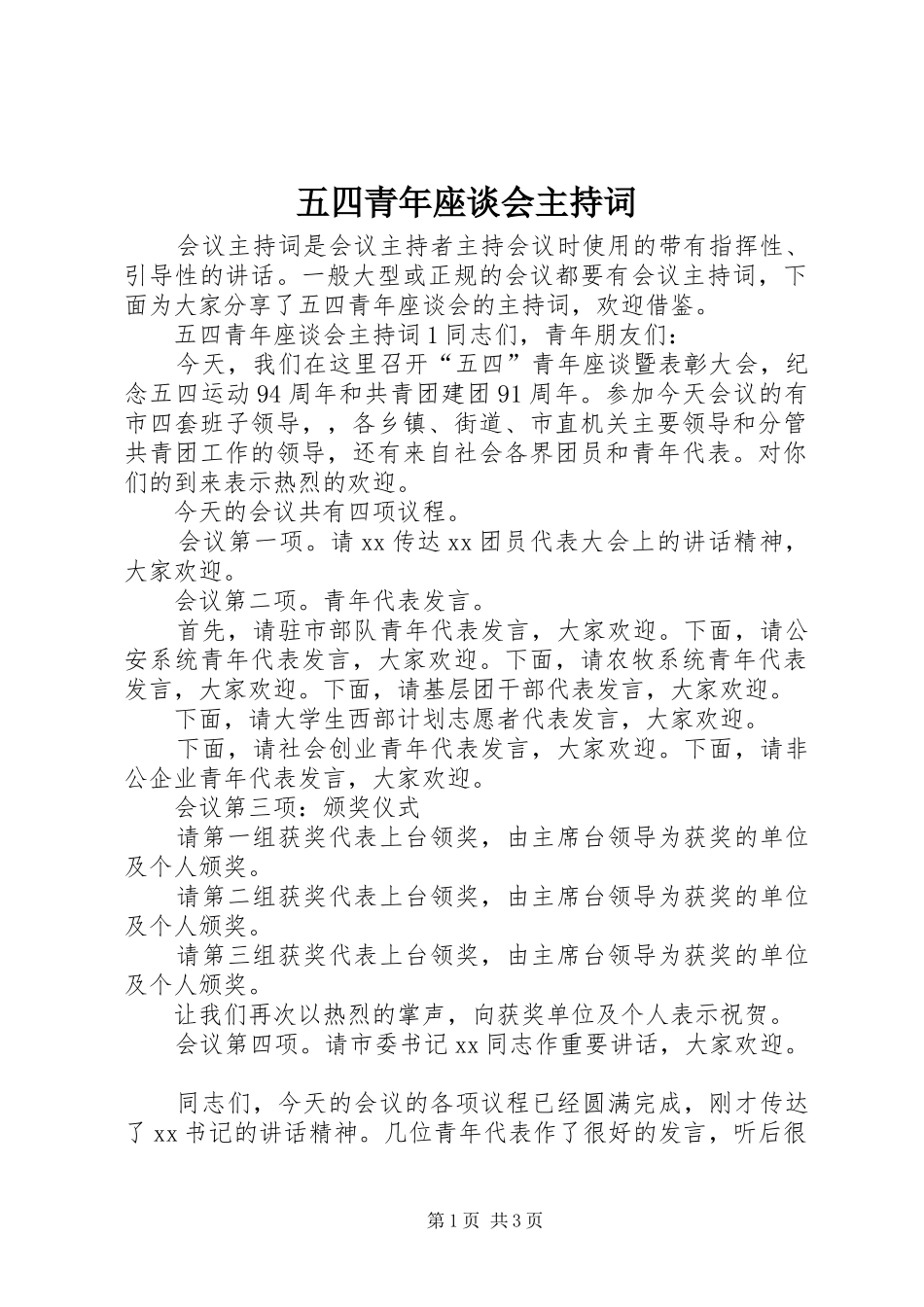 五四青年座谈会主持词

会议主持词是会议主持者主持会议时使用的带有指挥性、引导性的讲话。一般大型或正规的会议都要有会议主持词，下面为大家分享了五四青年座谈会的主持词，欢迎借鉴。

五四青年座谈会主持词 1 同志们，青年朋友们：

今天，我们在这里召开“五四”青年座谈暨表彰大会，纪念五四运动 94 周年和共青团建团 91 周年。参加今天会议的有市四套班子领导，，各乡镇、街道、市直机关主要领导和分管共青团工作的领导，还有来自社会各界团员和青年代表。对你们的到来表示热烈的欢迎。

今天的会议共有四项议程。

会议第一项。请 xx 传达 xx 团员代表大会上的讲话精神，大家欢迎。

会议第二项。青年代表发言。

首先，请驻市部队青年代表发言，大家欢迎。下面，请公安系统青年代表发言，大家欢迎。下面，请农牧系统青年代表发言，大家欢迎。下面，请基层团干部代表发言，大家欢迎。

下面，请大学生西部计划志愿者代表发言，大家欢迎。

下面，请社会创业青年代表发言，大家欢迎。下面，请非公企业青年代表发言，大家欢迎。

会议第三项：颁奖仪式

请第一组获奖代表上台领奖，由主席台领导为获奖的单位及个人颁奖。

请第二组获奖代表上台领奖，由主席台领导为获奖的单位及个人颁奖。

请第三组获奖代表上台领奖，由主席台领导为获奖的单位及个人颁奖。

让我们再次以热烈的掌声，向获奖单位及个人表示祝贺。

会议第四项。请市委书记 xx 同志作重要讲话，大家欢迎。

同志们，今天的会议的各项议程已经圆满完成，刚才传达了 xx 书记的讲话精神。几位青年代表作了很好的发言，听后很

第 1 页 共 3 页